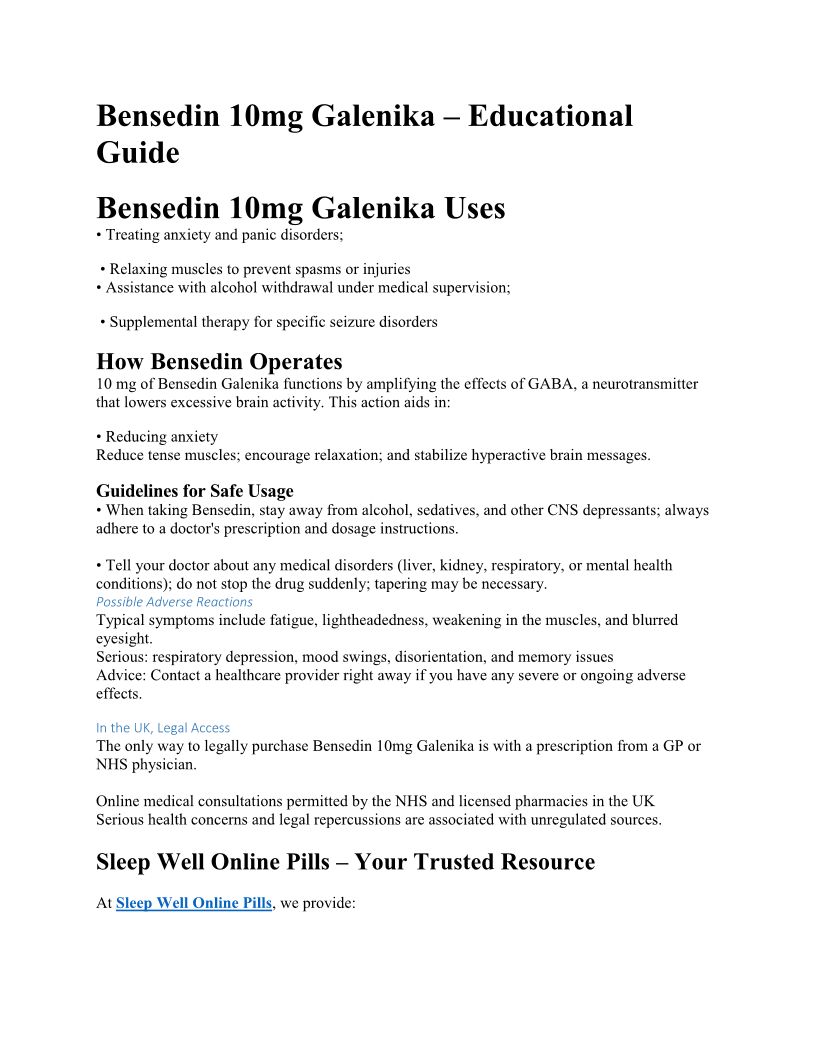 Bensedin 10mg Galenika – Educational Guide

Bensedin 10mg Galenika Uses
• Treating anxiety and panic disorders;

• Relaxing muscles to prevent spasms or injuries
• Assistance with alcohol withdrawal under medical supervision;

• Supplemental therapy for specific seizure disorders

How Bensedin Operates
10 mg of Bensedin Galenika functions by amplifying the effects of GABA, a neurotransmitter that lowers excessive brain activity. This action aids in:

• Reducing anxiety
Reduce tense muscles; encourage relaxation; and stabilize hyperactive brain messages.

Guidelines for Safe Usage
• When taking Bensedin, stay away from alcohol, sedatives, and other CNS depressants; always adhere to a doctor's prescription and dosage instructions.

• Tell your doctor about any medical disorders (liver, kidney, respiratory, or mental health conditions); do not stop the drug suddenly; tapering may be necessary.
Possible Adverse Reactions
Typical symptoms include fatigue, lightheadedness, weakening in the muscles, and blurred eyesight.
Serious: respiratory depression, mood swings, disorientation, and memory issues
Advice: Contact a healthcare provider right away if you have any severe or ongoing adverse effects.

In the UK, Legal Access
The only way to legally purchase Bensedin 10mg Galenika is with a prescription from a GP or NHS physician.

Online medical consultations permitted by the NHS and licensed pharmacies in the UK
Serious health concerns and legal repercussions are associated with unregulated sources.

Sleep Well Online Pills – Your Trusted Resource

At Sleep Well Online Pills, we provide: